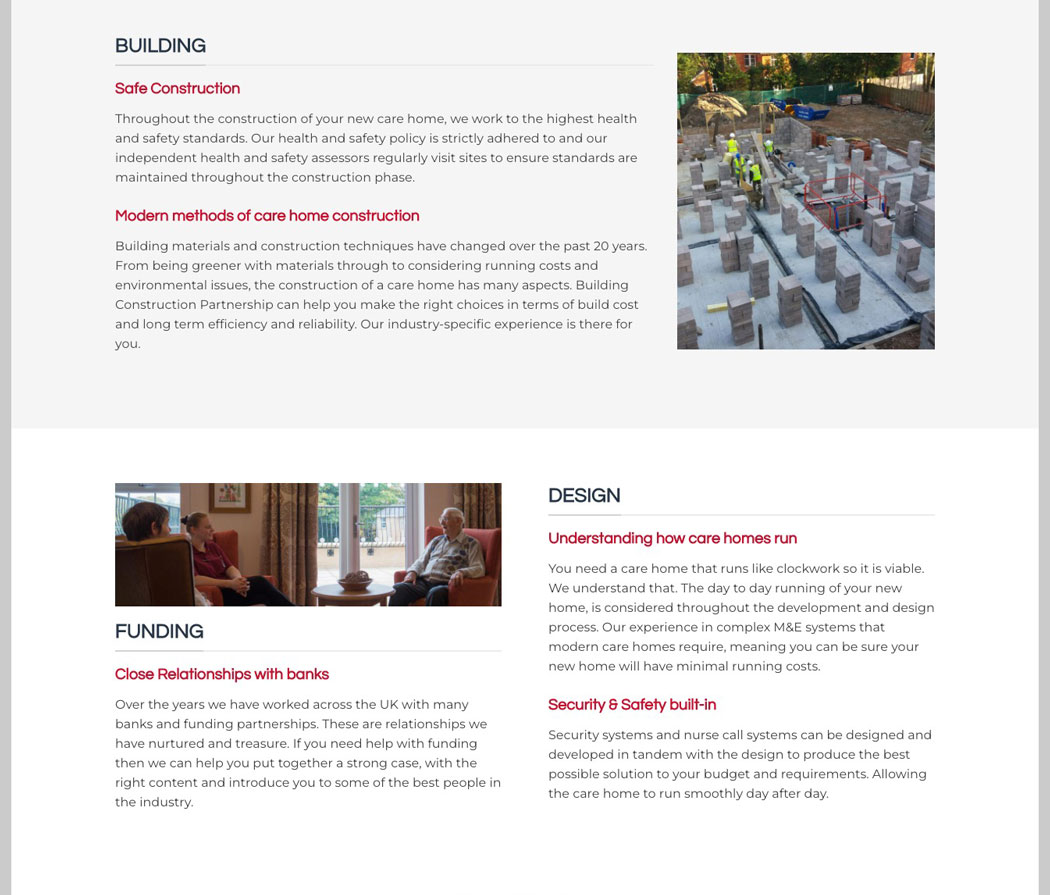 BUILDING

Safe Construction

Throughout the construction of your new care home, we work to the highest health and safety standards. Our health and safety policy is strictly adhered to and our independent health and safety assessors regularly visit sites to ensure standards are maintained throughout the construction phase.

Modern methods of care home construction

Building materials and construction techniques have changed over the past 20 years. From being greener with materials through to considering running costs and environmental issues, the construction of a care home has many aspects. Building Construction Partnership can help you make the right choices in terms of build cost and long term efficiency and reliability. Our industry-specific experience is there for you.

FUNDING

Close Relationships with banks

Over the years we have worked across the UK with many banks and funding partnerships. These are relationships we have nurtured and treasure. If you need help with funding then we can help you put together a strong case, with the right content and introduce you to some of the best people in the industry.

DESIGN

Understanding how care homes run

You need a care home that runs like clockwork so it is viable. We understand that. The day to day running of your new home, is considered throughout the development and design process. Our experience in complex M&E systems that modern care homes require, meaning you can be sure your new home will have minimal running costs.

Security & Safety built-in

Security systems and nurse call systems can be designed and developed in tandem with the design to produce the best possible solution to your budget and requirements. Allowing the care home to run smoothly day after day.